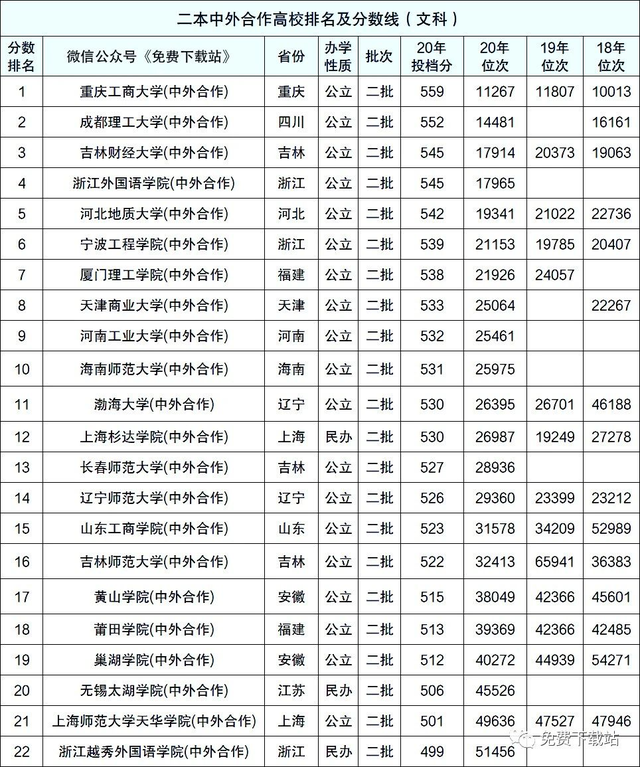 二本中外合作高校排名及分数线（文科）

| 分数排名 | 微信公众号《免费下载站》 | 省份 | 办学性质 | 批次 | 20年投档分 | 20年位次 | 19年位次 | 18年位次 |
|---|---|---|---|---|---|---|---|---|
| 1 | 重庆工商大学(中外合作) | 重庆 | 公立 | 二批 | 559 | 11267 | 11807 | 10013 |
| 2 | 成都理工大学(中外合作) | 四川 | 公立 | 二批 | 552 | 14481 | | 16161 |
| 3 | 吉林财经大学(中外合作) | 吉林 | 公立 | 二批 | 545 | 17914 | 20373 | 19063 |
| 4 | 浙江外国语学院(中外合作) | 浙江 | 公立 | 二批 | 545 | 17965 | | |
| 5 | 河北地质大学(中外合作) | 河北 | 公立 | 二批 | 542 | 19341 | 21022 | 22736 |
| 6 | 宁波工程学院(中外合作) | 浙江 | 公立 | 二批 | 539 | 21153 | 19785 | 20407 |
| 7 | 厦门理工学院(中外合作) | 福建 | 公立 | 二批 | 538 | 21926 | 24057 | |
| 8 | 天津商业大学(中外合作) | 天津 | 公立 | 二批 | 533 | 25064 | | 22267 |
| 9 | 河南工业大学(中外合作) | 河南 | 公立 | 二批 | 532 | 25461 | | |
| 10 | 海南师范大学(中外合作) | 海南 | 公立 | 二批 | 531 | 25975 | | |
| 11 | 渤海大学(中外合作) | 辽宁 | 公立 | 二批 | 530 | 26395 | 26701 | 46188 |
| 12 | 上海杉达学院(中外合作) | 上海 | 民办 | 二批 | 530 | 26987 | 19249 | 27278 |
| 13 | 长春师范大学(中外合作) | 吉林 | 公立 | 二批 | 527 | 28936 | | |
| 14 | 辽宁师范大学(中外合作) | 辽宁 | 公立 | 二批 | 526 | 29360 | 23399 | 23212 |
| 15 | 山东工商学院(中外合作) | 山东 | 公立 | 二批 | 523 | 31578 | 34209 | 52989 |
| 16 | 吉林师范大学(中外合作) | 吉林 | 公立 | 二批 | 522 | 32413 | 65941 | 36383 |
| 17 | 黄山学院(中外合作) | 安徽 | 公立 | 二批 | 515 | 38049 | 42366 | 45601 |
| 18 | 莆田学院(中外合作) | 福建 | 公立 | 二批 | 513 | 39369 | 42366 | 42485 |
| 19 | 巢湖学院(中外合作) | 安徽 | 公立 | 二批 | 512 | 40272 | 44939 | 54271 |
| 20 | 无锡太湖学院(中外合作) | 江苏 | 民办 | 二批 | 506 | 45526 | | |
| 21 | 上海师范大学天华学院(中外合作) | 上海 | 公立 | 二批 | 501 | 49636 | 47527 | 47946 |
| 22 | 浙江越秀外国语学院(中外合作) | 浙江 | 民办 | 二批 | 499 | 51456 | | |

免费下载站